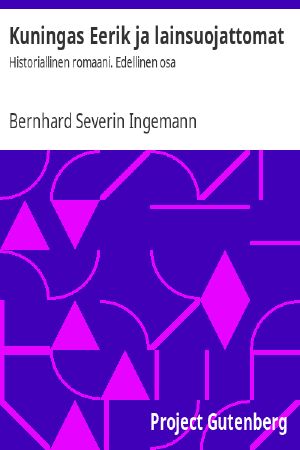 Kuningas Eerik ja lainsuojattomat
Historiallinen romaani. Edellinen osa

Bernhard Severin Ingemann

Project Gutenberg